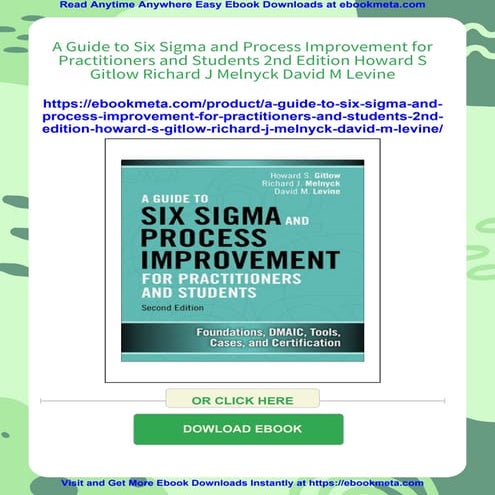 Read Anytime Anywhere Easy Ebook Downloads at ebookmeta.com

A Guide to Six Sigma and Process Improvement for Practitioners and Students 2nd Edition Howard S Gitlow Richard J Melnyck David M Levine

https://ebookmeta.com/product/a-guide-to-six-sigma-and-process-improvement-for-practitioners-and-students-2nd-edition-howard-s-gitlow-richard-j-melnyck-david-m-levine/

Howard S. Gitlow
Richard J. Melnyck
David M. Levine

A GUIDE TO
SIX SIGMA AND
PROCESS
IMPROVEMENT
FOR PRACTITIONERS
AND STUDENTS
Second Edition

Foundations, DMAIC, Tools, Cases, and Certification

OR CLICK HERE

DOWLOAD EBOOK

Visit and Get More Ebook Downloads Instantly at https://ebookmeta.com